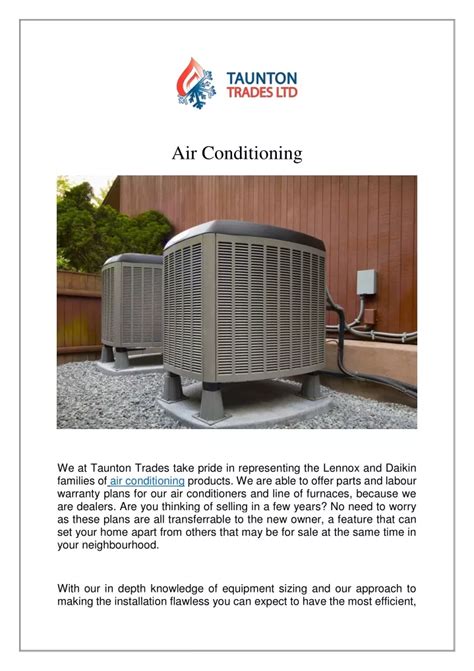 TAUNTON
TRADES LTD

Air Conditioning

We at Taunton Trades take pride in representing the Lennox and Daikin families of air conditioning products. We are able to offer parts and labour warranty plans for our air conditioners and line of furnaces, because we are dealers. Are you thinking of selling in a few years? No need to worry as these plans are all transferrable to the new owner, a feature that can set your home apart from others that may be for sale at the same time in your neighbourhood.

With our in depth knowledge of equipment sizing and our approach to making the installation flawless you can expect to have the most efficient,